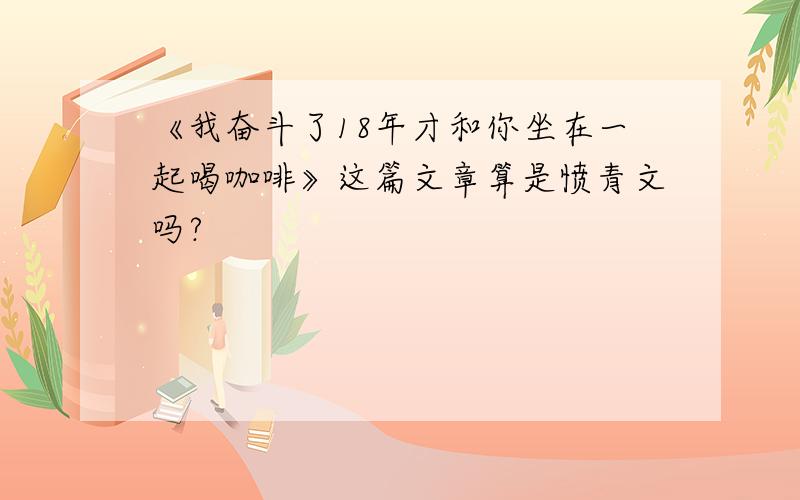 《我奋斗了18年才和你坐在一起喝咖啡》这篇文章算是愤青文吗?